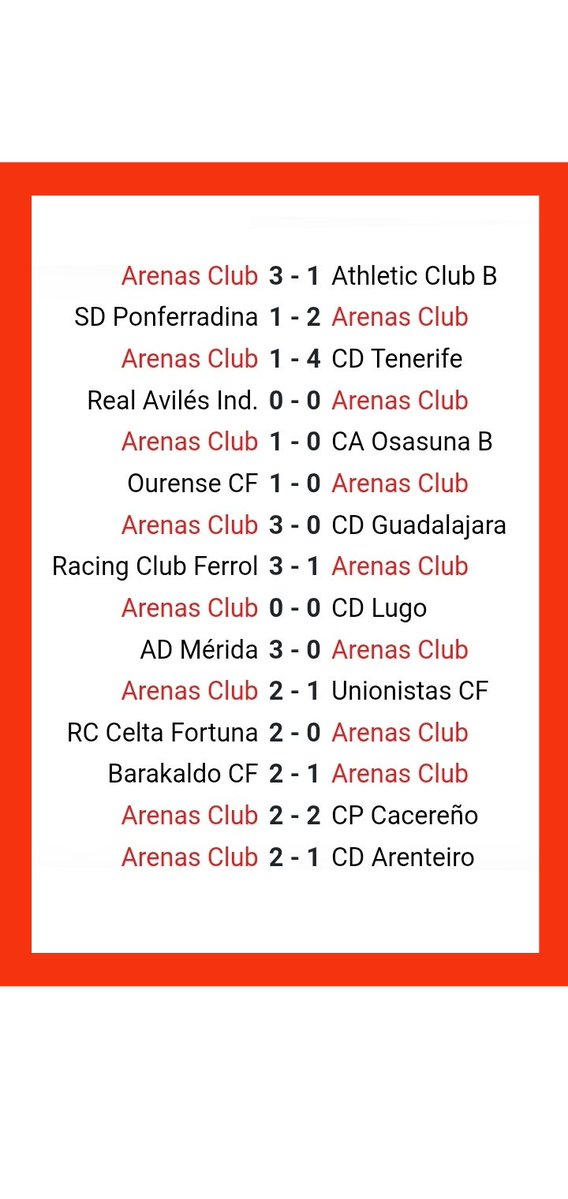 Arenas Club 3 - 1 Athletic Club B
SD Ponferradina 1 - 2 Arenas Club
Arenas Club 1 - 4 CD Tenerife
Real Avilés Ind. 0 - 0 Arenas Club
Arenas Club 1 - 0 CA Osasuna B
Ourense CF 1 - 0 Arenas Club
Arenas Club 3 - 0 CD Guadalajara
Racing Club Ferrol 3 - 1 Arenas Club
Arenas Club 0 - 0 CD Lugo
AD Mérida 3 - 0 Arenas Club
Arenas Club 2 - 1 Unionistas CF
RC Celta Fortuna 2 - 0 Arenas Club
Barakaldo CF 2 - 1 Arenas Club
Arenas Club 2 - 2 CP Cacereño
Arenas Club 2 - 1 CD Arenteiro